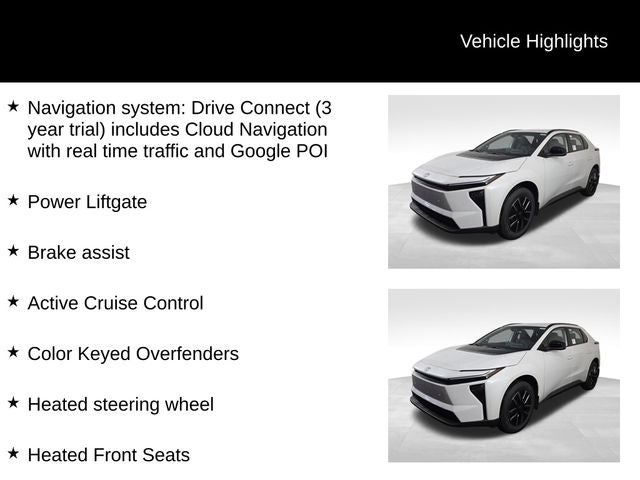 Vehicle Highlights

★ Navigation system: Drive Connect (3 year trial) includes Cloud Navigation with real time traffic and Google POI

★ Power Liftgate

★ Brake assist

★ Active Cruise Control

★ Color Keyed Overfenders

★ Heated steering wheel

★ Heated Front Seats